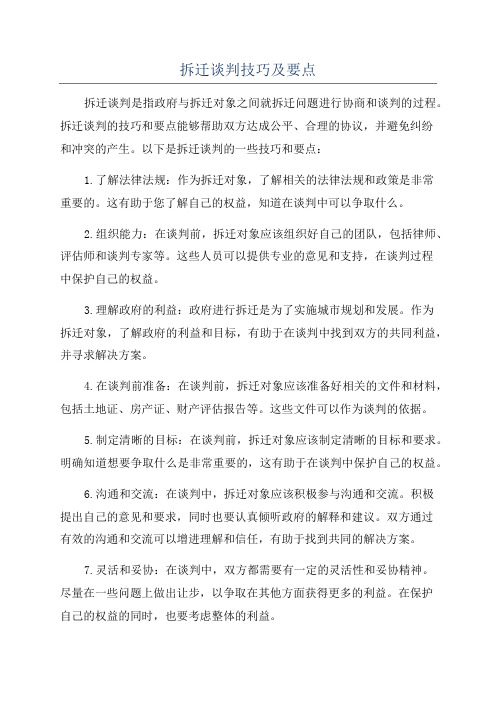 拆迁谈判技巧及要点

拆迁谈判是指政府与拆迁对象之间就拆迁问题进行协商和谈判的过程。拆迁谈判的技巧和要点能够帮助双方达成公平、合理的协议，并避免纠纷和冲突的产生。以下是拆迁谈判的一些技巧和要点：

1.了解法律法规：作为拆迁对象，了解相关的法律法规和政策是非常重要的。这有助于您了解自己的权益，知道在谈判中可以争取什么。

2.组织能力：在谈判前，拆迁对象应该组织好自己的团队，包括律师、评估师和谈判专家等。这些人员可以提供专业的意见和支持，在谈判过程中保护自己的权益。

3.理解政府的利益：政府进行拆迁是为了实施城市规划和发展。作为拆迁对象，了解政府的利益和目标，有助于在谈判中找到双方的共同利益，并寻求解决方案。

4.在谈判前准备：在谈判前，拆迁对象应该准备好相关的文件和材料，包括土地证、房产证、财产评估报告等。这些文件可以作为谈判的依据。

5.制定清晰的目标：在谈判前，拆迁对象应该制定清晰的目标和要求。明确知道想要争取什么是非常重要的，这有助于在谈判中保护自己的权益。

6.沟通和交流：在谈判中，拆迁对象应该积极参与沟通和交流。积极提出自己的意见和要求，同时也要认真倾听政府的解释和建议。双方通过有效的沟通和交流可以增进理解和信任，有助于找到共同的解决方案。

7.灵活和妥协：在谈判中，双方都需要有一定的灵活性和妥协精神。尽量在一些问题上做出让步，以争取在其他方面获得更多的利益。在保护自己的权益的同时，也要考虑整体的利益。